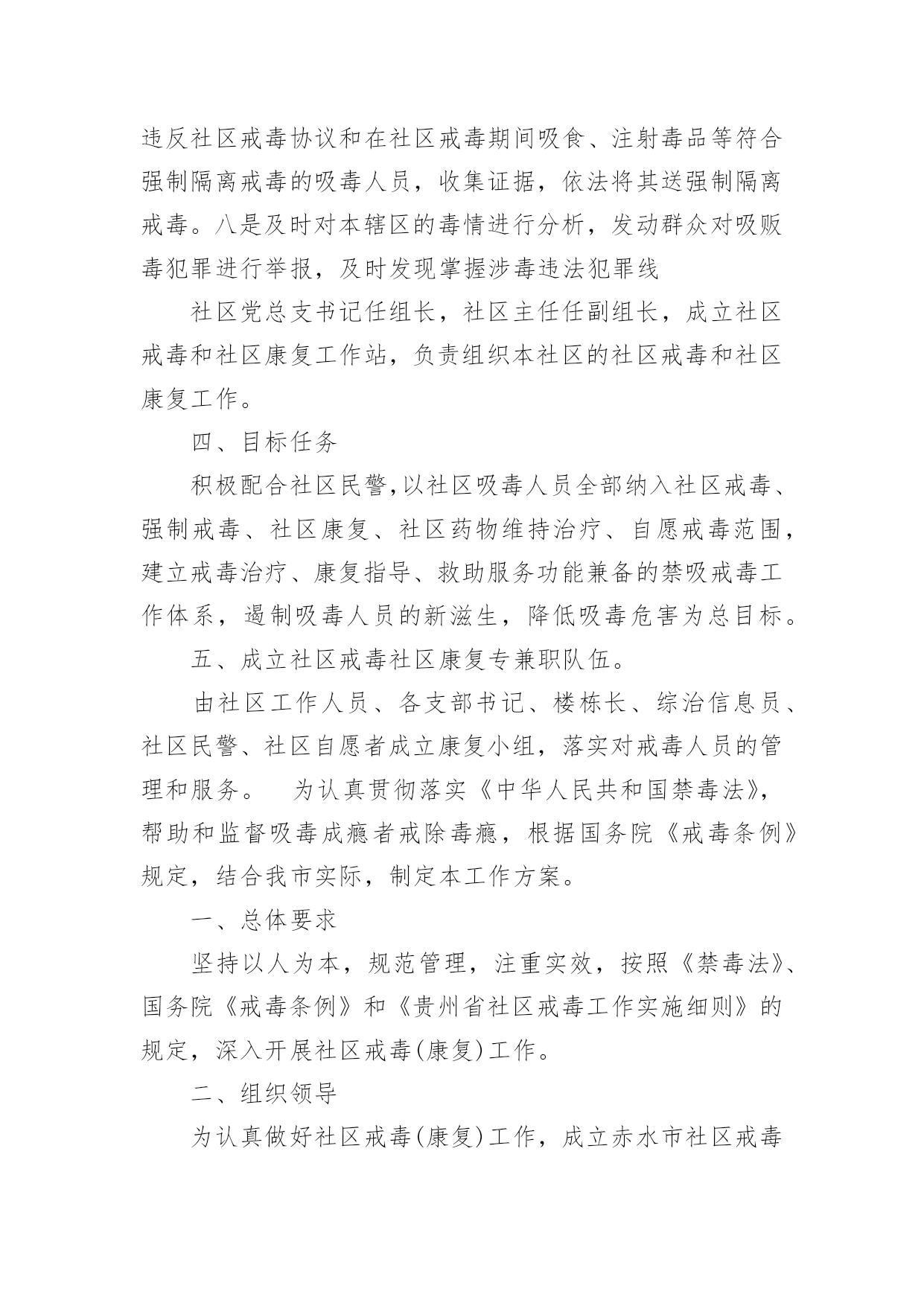 违反社区戒毒协议和在社区戒毒期间吸食、注射毒品等符合强制隔离戒毒的吸毒人员，收集证据，依法将其送强制隔离戒毒。八是及时对本辖区的毒情进行分析，发动群众对吸贩毒犯罪进行举报，及时发现掌握涉毒违法犯罪线

社区党总支书记任组长，社区主任任副组长，成立社区戒毒和社区康复工作站，负责组织本社区的社区戒毒和社区康复工作。

四、目标任务

积极配合社区民警，以社区吸毒人员全部纳入社区戒毒、强制戒毒、社区康复、社区药物维持治疗、自愿戒毒范围，建立戒毒治疗、康复指导、救助服务功能兼备的禁吸戒毒工作体系，遏制吸毒人员的新滋生，降低吸毒危害为总目标。

五、成立社区戒毒社区康复专兼职队伍。

由社区工作人员、各支部书记、楼栋长、综治信息员、社区民警、社区自愿者成立康复小组，落实对戒毒人员的管理和服务。　为认真贯彻落实《中华人民共和国禁毒法》，帮助和监督吸毒成瘾者戒除毒瘾，根据国务院《戒毒条例》规定，结合我市实际，制定本工作方案。

一、总体要求

坚持以人为本，规范管理，注重实效，按照《禁毒法》、国务院《戒毒条例》和《贵州省社区戒毒工作实施细则》的规定，深入开展社区戒毒(康复)工作。

二、组织领导

为认真做好社区戒毒(康复)工作，成立赤水市社区戒毒